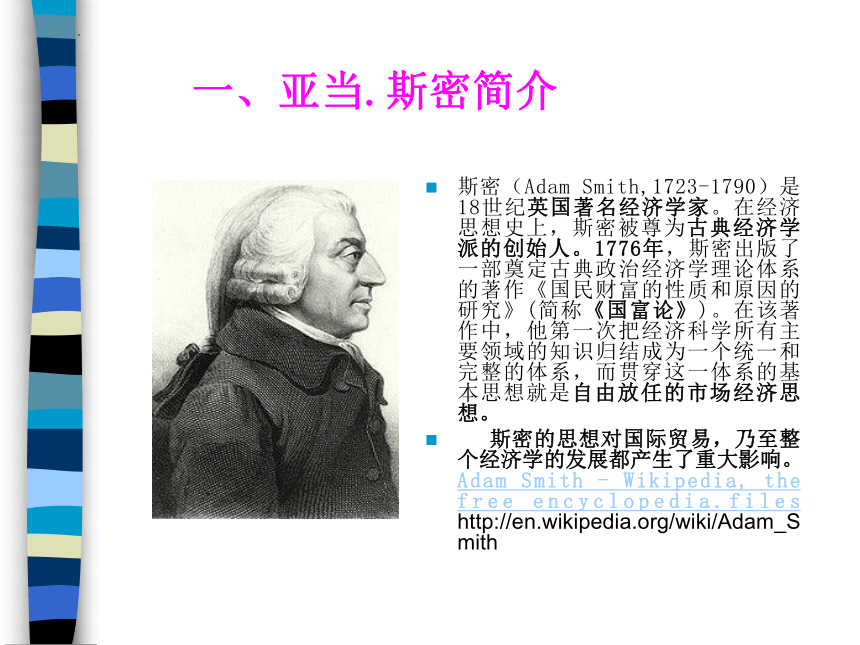 一、亚当.斯密简介

斯密（Adam Smith,1723-1790）是18世纪英国著名经济学家。在经济思想史上，斯密被尊为古典经济学派的创始人。1776年，斯密出版了一部奠定古典政治经济学理论体系的著作《国民财富的性质和原因的研究》(简称《国富论》)。在该著作中，他第一次把经济科学所有主要领域的知识归结成为一个统一和完整的体系，而贯穿这一体系的基本思想就是自由放任的市场经济思想。

斯密的思想对国际贸易，乃至整个经济学的发展都产生了重大影响。Adam Smith - Wikipedia, the free encyclopedia.files http://en.wikipedia.org/wiki/Adam_Smith